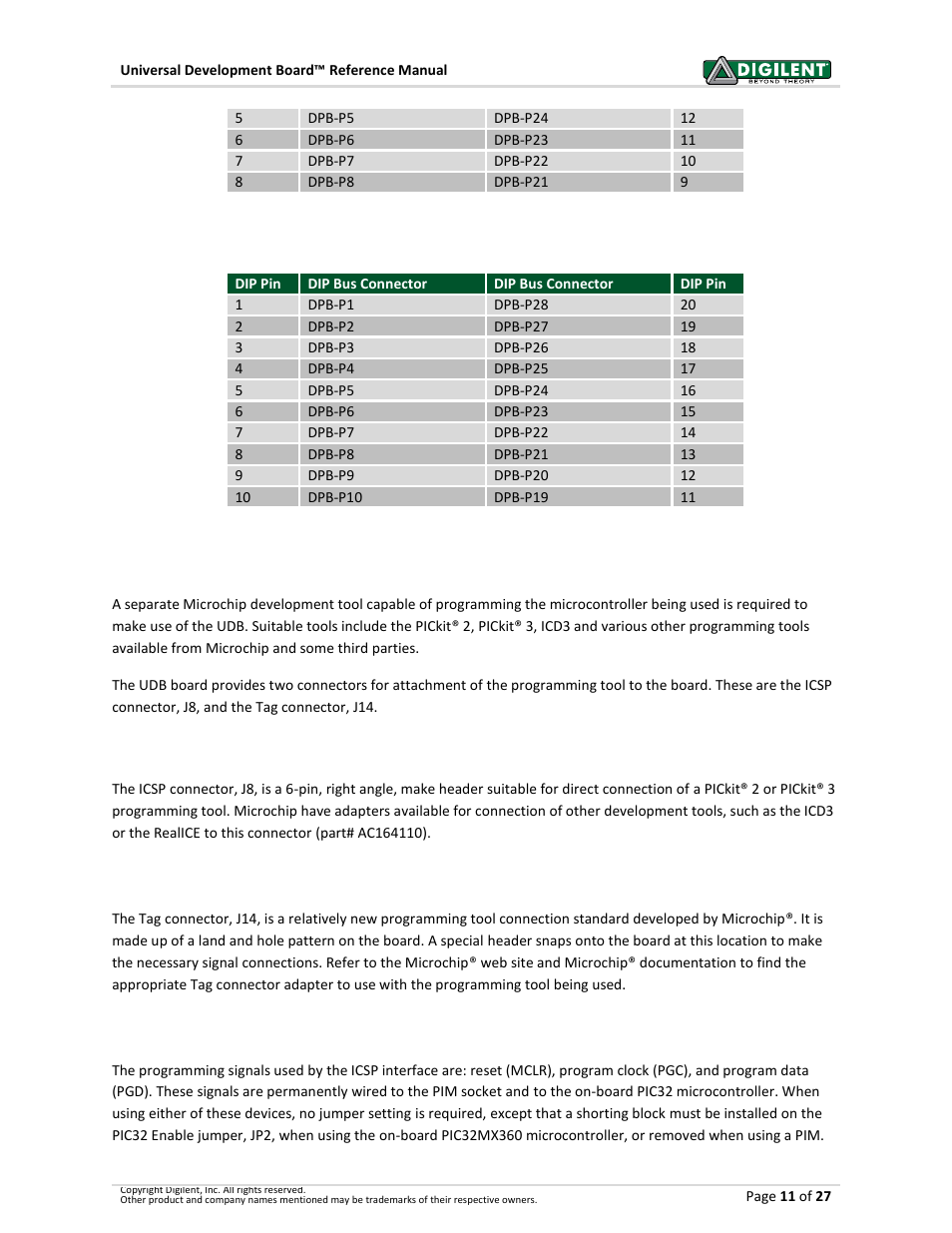 Universal Development Board™ Reference Manual

DIGILENT
BEYOND THEORY

| 5 | DPB-P5 | DPB-P24 | 12 |
|---|---|---|---|
| 6 | DPB-P6 | DPB-P23 | 11 |
| 7 | DPB-P7 | DPB-P22 | 10 |
| 8 | DPB-P8 | DPB-P21 | 9 |

| DIP Pin | DIP Bus Connector | DIP Bus Connector | DIP Pin |
|---|---|---|---|
| 1 | DPB-P1 | DPB-P28 | 20 |
| 2 | DPB-P2 | DPB-P27 | 19 |
| 3 | DPB-P3 | DPB-P26 | 18 |
| 4 | DPB-P4 | DPB-P25 | 17 |
| 5 | DPB-P5 | DPB-P24 | 16 |
| 6 | DPB-P6 | DPB-P23 | 15 |
| 7 | DPB-P7 | DPB-P22 | 14 |
| 8 | DPB-P8 | DPB-P21 | 13 |
| 9 | DPB-P9 | DPB-P20 | 12 |
| 10 | DPB-P10 | DPB-P19 | 11 |

A separate Microchip development tool capable of programming the microcontroller being used is required to make use of the UDB. Suitable tools include the PICkit® 2, PICkit® 3, ICD3 and various other programming tools available from Microchip and some third parties.

The UDB board provides two connectors for attachment of the programming tool to the board. These are the ICSP connector, J8, and the Tag connector, J14.

The ICSP connector, J8, is a 6-pin, right angle, make header suitable for direct connection of a PICkit® 2 or PICkit® 3 programming tool. Microchip have adapters available for connection of other development tools, such as the ICD3 or the RealICE to this connector (part# AC164110).

The Tag connector, J14, is a relatively new programming tool connection standard developed by Microchip®. It is made up of a land and hole pattern on the board. A special header snaps onto the board at this location to make the necessary signal connections. Refer to the Microchip® web site and Microchip® documentation to find the appropriate Tag connector adapter to use with the programming tool being used.

The programming signals used by the ICSP interface are: reset (MCLR), program clock (PGC), and program data (PGD). These signals are permanently wired to the PIM socket and to the on-board PIC32 microcontroller. When using either of these devices, no jumper setting is required, except that a shorting block must be installed on the PIC32 Enable jumper, JP2, when using the on-board PIC32MX360 microcontroller, or removed when using a PIM.

Copyright Digilent, Inc. All rights reserved.
Other product and company names mentioned may be trademarks of their respective owners.

Page 11 of 27